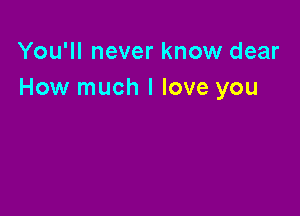 You'll never know dear
How much I love you